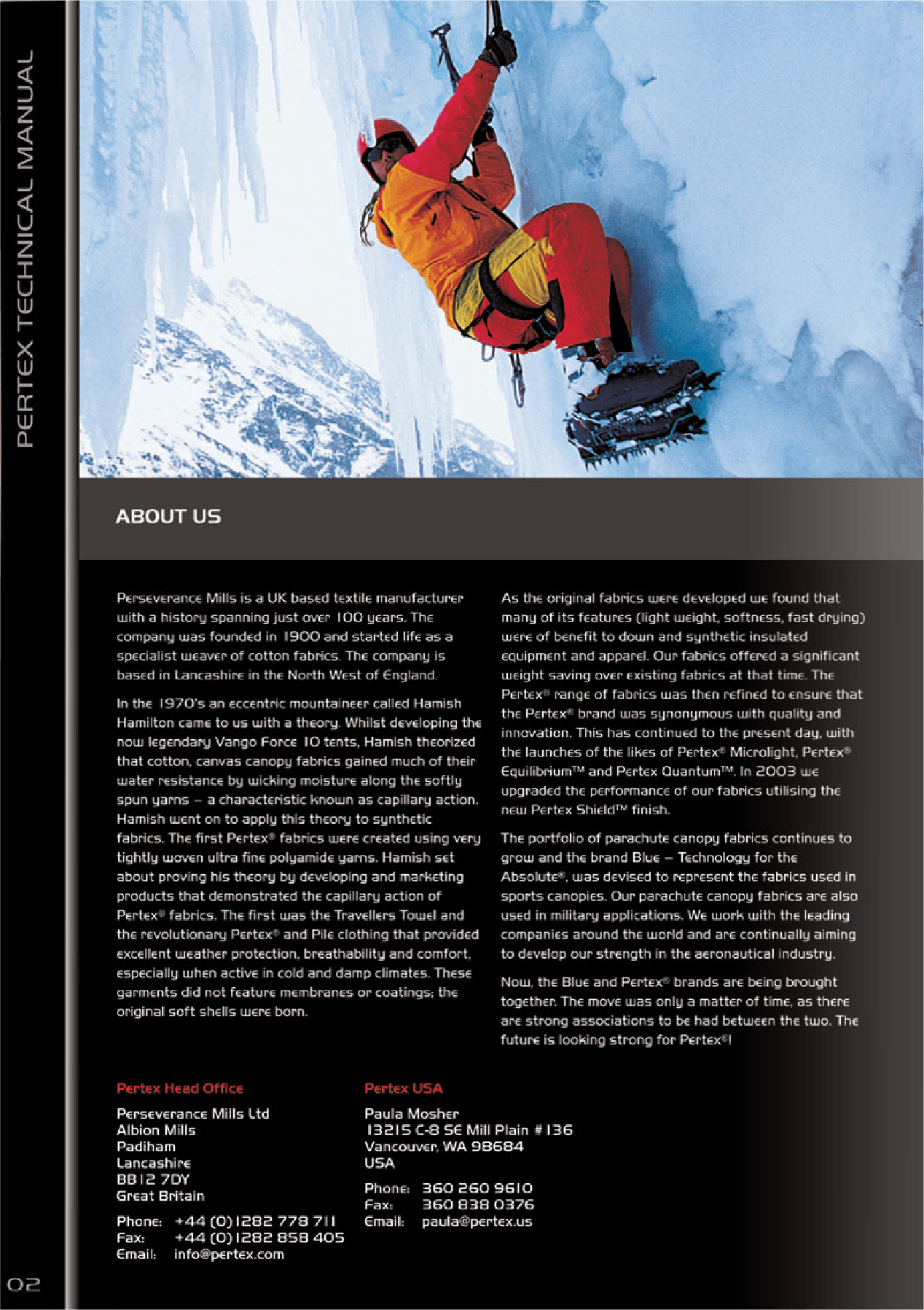 PERTEX TECHNICAL MANUAL

ABOUT US

Perseverance Mills is a UK based textile manufacturer with a history spanning just over 100 years. The company was founded in 1900 and started life as a specialist weaver of cotton fabrics. The company is based in Lancashire in the North West of England.

In the 1970's an eccentric mountaineer called Hamish Hamilton came to us with a theory. Whilst developing the now legendary Vango Force 10 tents, Hamish theorized that cotton, canvas canopy fabrics gained much of their water resistance by wicking moisture along the softly spun yarns – a characteristic known as capillary action. Hamish went on to apply this theory to synthetic fabrics. The first Pertex® fabrics were created using very tightly woven ultra fine polyamide yarns. Hamish set about proving his theory by developing and marketing products that demonstrated the capillary action of Pertex® fabrics. The first was the Travellers Towel and the revolutionary Pertex® and Pile clothing that provided excellent weather protection, breathability and comfort, especially when active in cold and damp climates. These garments did not feature membranes or coatings; the original soft shells were born.

As the original fabrics were developed we found that many of its features (light weight, softness, fast drying) were of benefit to down and synthetic insulated equipment and apparel. Our fabrics offered a significant weight saving over existing fabrics at that time. The Pertex® range of fabrics was then refined to ensure that the Pertex® brand was synonymous with quality and innovation. This has continued to the present day, with the launches of the likes of Pertex® Microlight, Pertex® Equilibrium™ and Pertex Quantum™. In 2003 we upgraded the performance of our fabrics utilising the new Pertex Shield™ finish.

The portfolio of parachute canopy fabrics continues to grow and the brand Blue – Technology for the Absolute®, was devised to represent the fabrics used in sports canopies. Our parachute canopy fabrics are also used in military applications. We work with the leading companies around the world and are continually aiming to develop our strength in the aeronautical industry.

Now, the Blue and Pertex® brands are being brought together. The move was only a matter of time, as there are strong associations to be had between the two. The future is looking strong for Pertex®!

Pertex Head Office

Perseverance Mills Ltd
Albion Mills
Padiham
Lancashire
BB12 7DY
Great Britain

Phone: +44 (0)1282 778 711
Fax: +44 (0)1282 858 405
Email: info@pertex.com

Pertex USA

Paula Mosher
13215 C-8 SE Mill Plain #136
Vancouver, WA 98684
USA

Phone: 360 260 9610
Fax: 360 838 0376
Email: paula@pertex.us

02